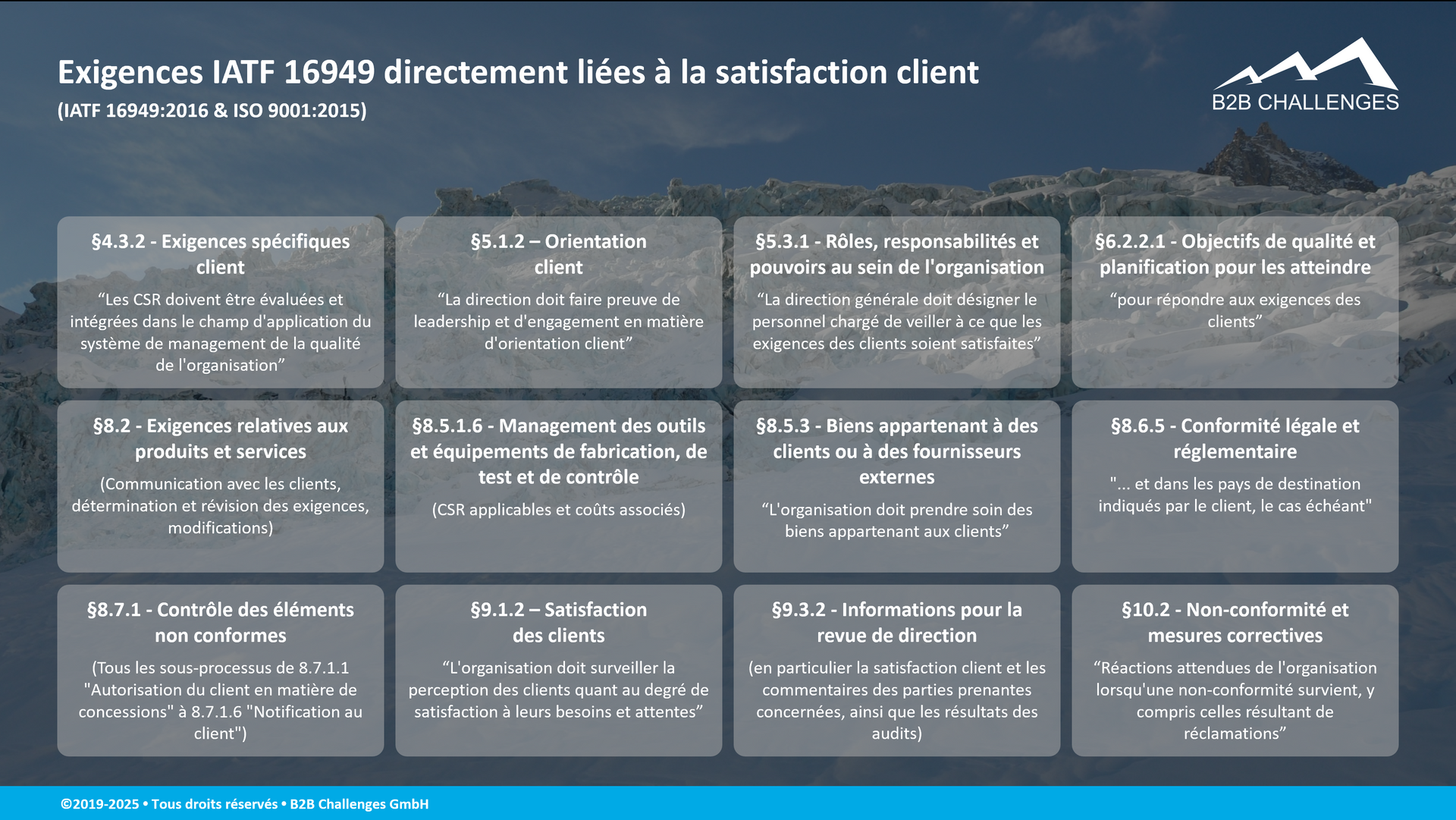 Exigences IATF 16949 directement liées à la satisfaction client
(IATF 16949:2016 & ISO 9001:2015)

B2B CHALLENGES

§4.3.2 - Exigences spécifiques client
“Les CSR doivent être évaluées et intégrées dans le champ d'application du système de management de la qualité de l'organisation”

§5.1.2 – Orientation client
“La direction doit faire preuve de leadership et d'engagement en matière d'orientation client”

§5.3.1 - Rôles, responsabilités et pouvoirs au sein de l'organisation
“La direction générale doit désigner le personnel chargé de veiller à ce que les exigences des clients soient satisfaites”

§6.2.2.1 - Objectifs de qualité et planification pour les atteindre
“pour répondre aux exigences des clients”

§8.2 - Exigences relatives aux produits et services
(Communication avec les clients, détermination et révision des exigences, modifications)

§8.5.1.6 - Management des outils et équipements de fabrication, de test et de contrôle
(CSR applicables et coûts associés)

§8.5.3 - Biens appartenant à des clients ou à des fournisseurs externes
“L'organisation doit prendre soin des biens appartenant aux clients”

§8.6.5 - Conformité légale et réglementaire
"... et dans les pays de destination indiqués par le client, le cas échéant"

§8.7.1 - Contrôle des éléments non conformes
(Tous les sous-processus de 8.7.1.1 "Autorisation du client en matière de concessions" à 8.7.1.6 "Notification au client")

§9.1.2 – Satisfaction des clients
“L'organisation doit surveiller la perception des clients quant au degré de satisfaction à leurs besoins et attentes”

§9.3.2 - Informations pour la revue de direction
(en particulier la satisfaction client et les commentaires des parties prenantes concernées, ainsi que les résultats des audits)

§10.2 - Non-conformité et mesures correctives
“Réactions attendues de l'organisation lorsqu'une non-conformité survient, y compris celles résultant de réclamations”

©2019-2025 • Tous droits réservés • B2B Challenges GmbH